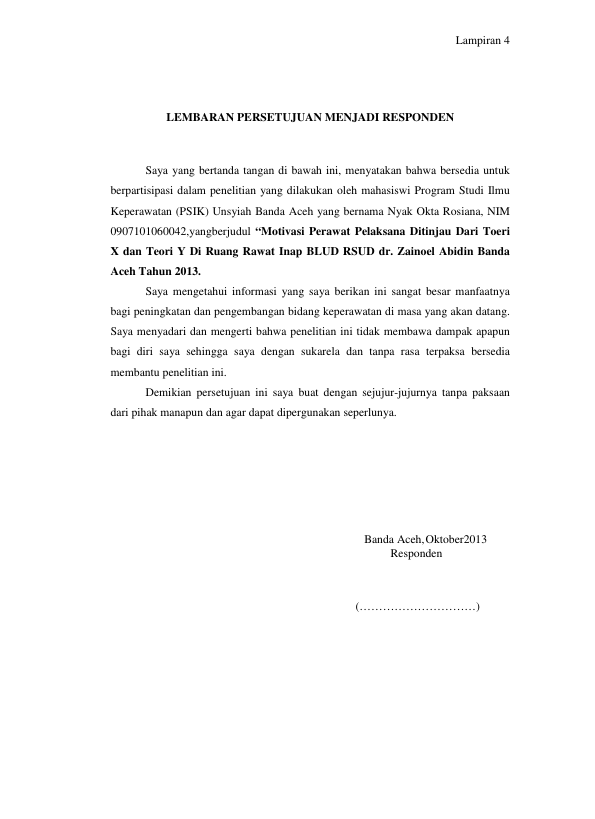 Lampiran 4

LEMBARAN PERSETUJUAN MENJADI RESPONDEN

Saya yang bertanda tangan di bawah ini, menyatakan bahwa bersedia untuk berpartisipasi dalam penelitian yang dilakukan oleh mahasiswi Program Studi Ilmu Keperawatan (PSIK) Unsyiah Banda Aceh yang bernama Nyak Okta Rosiana, NIM 0907101060042,yangberjudul "Motivasi Perawat Pelaksana Ditinjau Dari Toeri X dan Teori Y Di Ruang Rawat Inap BLUD RSUD dr. Zainoel Abidin Banda Aceh Tahun 2013.

Saya mengetahui informasi yang saya berikan ini sangat besar manfaatnya bagi peningkatan dan pengembangan bidang keperawatan di masa yang akan datang. Saya menyadari dan mengerti bahwa penelitian ini tidak membawa dampak apapun bagi diri saya sehingga saya dengan sukarela dan tanpa rasa terpaksa bersedia membantu penelitian ini.

Demikian persetujuan ini saya buat dengan sejujur-jujurnya tanpa paksaan dari pihak manapun dan agar dapat dipergunakan seperlunya.

Banda Aceh,Oktober2013
Responden

(____)